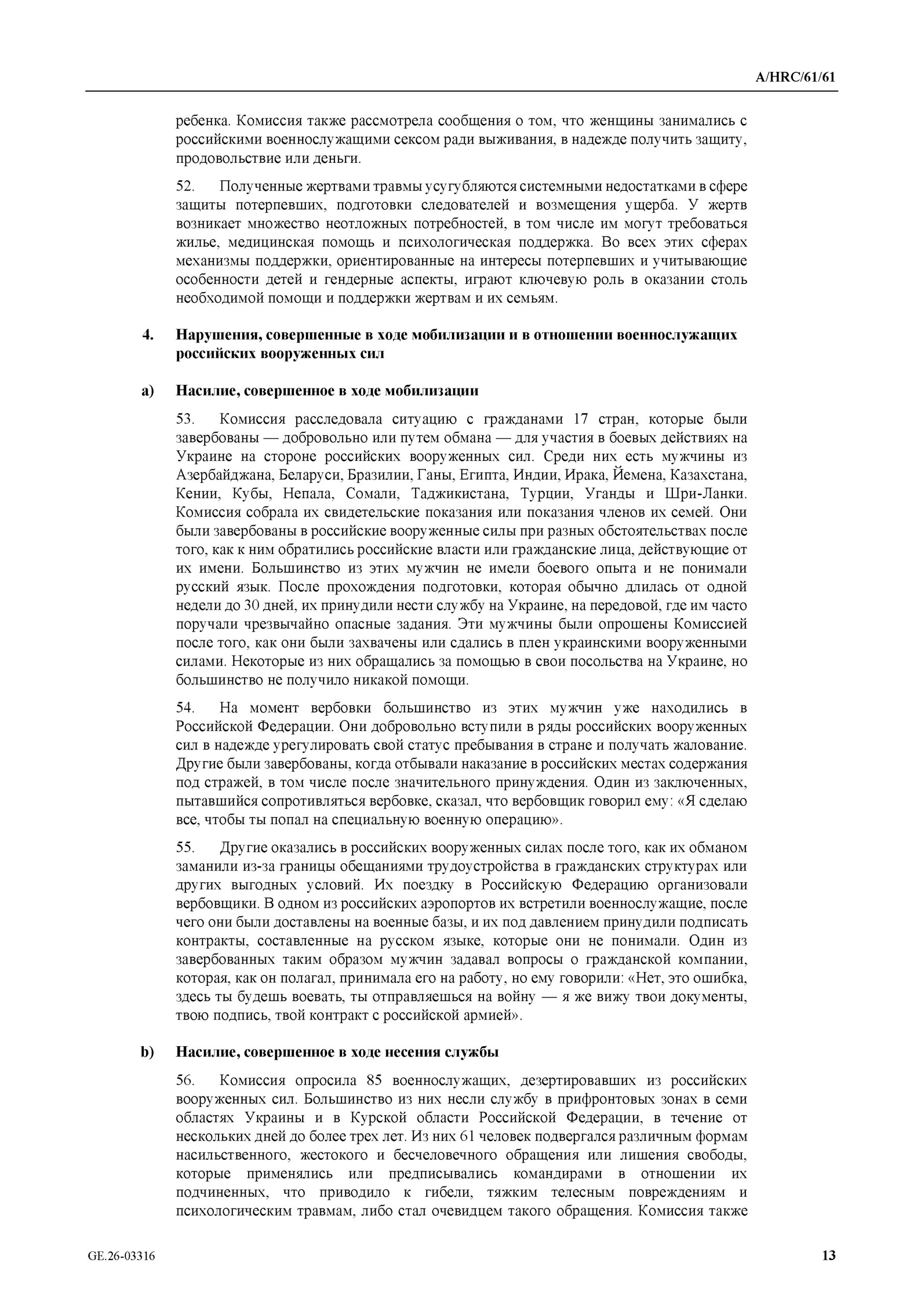 A/HRC/61/61

ребенка. Комиссия также рассмотрела сообщения о том, что женщины занимались с российскими военнослужащими сексом ради выживания, в надежде получить защиту, продовольствие или деньги.

52. Полученные жертвами травмы усугубляются системными недостатками в сфере защиты потерпевших, подготовки следователей и возмещения ущерба. У жертв возникает множество неотложных потребностей, в том числе им могут требоваться жилье, медицинская помощь и психологическая поддержка. Во всех этих сферах механизмы поддержки, ориентированные на интересы потерпевших и учитывающие особенности детей и гендерные аспекты, играют ключевую роль в оказании столь необходимой помощи и поддержки жертвам и их семьям.

4. Нарушения, совершенные в ходе мобилизации и в отношении военнослужащих российских вооруженных сил

a) Насилие, совершенное в ходе мобилизации

53. Комиссия расследовала ситуацию с гражданами 17 стран, которые были завербованы — добровольно или путем обмана — для участия в боевых действиях на Украине на стороне российских вооруженных сил. Среди них есть мужчины из Азербайджана, Беларуси, Бразилии, Ганы, Египта, Индии, Ирака, Йемена, Казахстана, Кении, Кубы, Непала, Сомали, Таджикистана, Турции, Уганды и Шри-Ланки. Комиссия собрала их свидетельские показания или показания членов их семей. Они были завербованы в российские вооруженные силы при разных обстоятельствах после того, как к ним обратились российские власти или гражданские лица, действующие от их имени. Большинство из этих мужчин не имели боевого опыта и не понимали русский язык. После прохождения подготовки, которая обычно длилась от одной недели до 30 дней, их принудили нести службу на Украине, на передовой, где им часто поручали чрезвычайно опасные задания. Эти мужчины были опрошены Комиссией после того, как они были захвачены или сдались в плен украинскими вооруженными силами. Некоторые из них обращались за помощью в свои посольства на Украине, но большинство не получило никакой помощи.

54. На момент вербовки большинство из этих мужчин уже находились в Российской Федерации. Они добровольно вступили в ряды российских вооруженных сил в надежде урегулировать свой статус пребывания в стране и получать жалование. Другие были завербованы, когда отбывали наказание в российских местах содержания под стражей, в том числе после значительного принуждения. Один из заключенных, пытавшийся сопротивляться вербовке, сказал, что вербовщик говорил ему: «Я сделаю все, чтобы ты попал на специальную военную операцию».

55. Другие оказались в российских вооруженных силах после того, как их обманом заманили из-за границы обещаниями трудоустройства в гражданских структурах или других выгодных условий. Их поездку в Российскую Федерацию организовали вербовщики. В одном из российских аэропортов их встретили военнослужащие, после чего они были доставлены на военные базы, и их под давлением принудили подписать контракты, составленные на русском языке, которые они не понимали. Один из завербованных таким образом мужчин задавал вопросы о гражданской компании, которая, как он полагал, принимала его на работу, но ему говорили: «Нет, это ошибка, здесь ты будешь воевать, ты отправляешься на войну — я же вижу твои документы, твою подпись, твой контракт с российской армией».

b) Насилие, совершенное в ходе несения службы

56. Комиссия опросила 85 военнослужащих, дезертировавших из российских вооруженных сил. Большинство из них несли службу в прифронтовых зонах в семи областях Украины и в Курской области Российской Федерации, в течение от нескольких дней до более трех лет. Из них 61 человек подвергался различным формам насильственного, жестокого и бесчеловечного обращения или лишения свободы, которые применялись или предписывались командирами в отношении их подчиненных, что приводило к гибели, тяжким телесным повреждениям и психологическим травмам, либо стал очевидцем такого обращения. Комиссия также

GE.26-03316 13